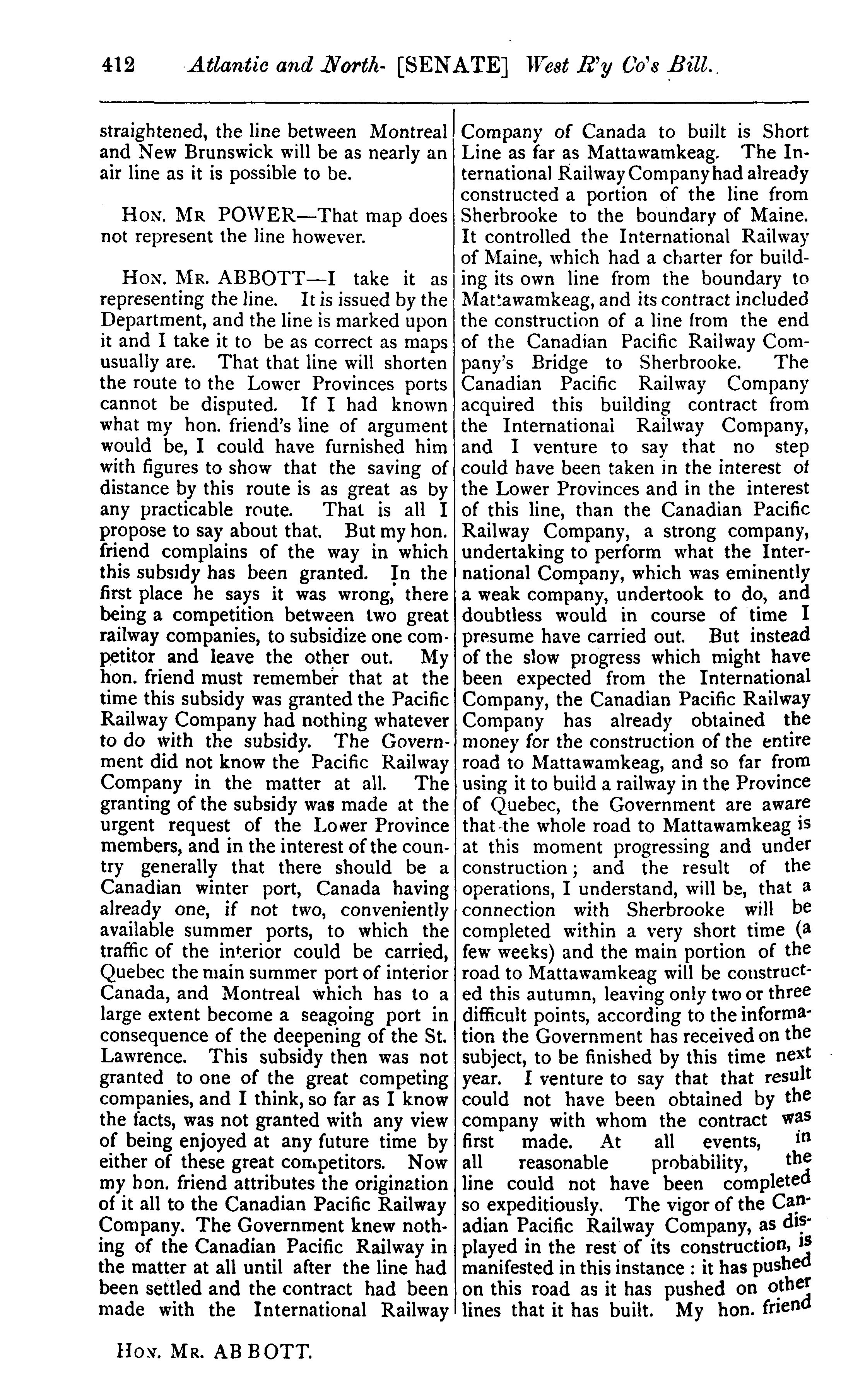 412 Atlantic and North- [SENATE] West R'y Co's Bill.

straightened, the line between Montreal and New Brunswick will be as nearly an air line as it is possible to be.

HON. MR POWER—That map does not represent the line however.

HON. MR. ABBOTT—I take it as representing the line. It is issued by the Department, and the line is marked upon it and I take it to be as correct as maps usually are. That that line will shorten the route to the Lower Provinces ports cannot be disputed. If I had known what my hon. friend's line of argument would be, I could have furnished him with figures to show that the saving of distance by this route is as great as by any practicable route. That is all I propose to say about that. But my hon. friend complains of the way in which this subsidy has been granted. In the first place he says it was wrong, there being a competition between two great railway companies, to subsidize one competitor and leave the other out. My hon. friend must remember that at the time this subsidy was granted the Pacific Railway Company had nothing whatever to do with the subsidy. The Government did not know the Pacific Railway Company in the matter at all. The granting of the subsidy was made at the urgent request of the Lower Province members, and in the interest of the country generally that there should be a Canadian winter port, Canada having already one, if not two, conveniently available summer ports, to which the traffic of the interior could be carried, Quebec the main summer port of interior Canada, and Montreal which has to a large extent become a seagoing port in consequence of the deepening of the St. Lawrence. This subsidy then was not granted to one of the great competing companies, and I think, so far as I know the facts, was not granted with any view of being enjoyed at any future time by either of these great competitors. Now my hon. friend attributes the origination of it all to the Canadian Pacific Railway Company. The Government knew nothing of the Canadian Pacific Railway in the matter at all until after the line had been settled and the contract had been made with the International Railway Company of Canada to built is Short Line as far as Mattawamkeag. The International Railway Company had already constructed a portion of the line from Sherbrooke to the boundary of Maine. It controlled the International Railway of Maine, which had a charter for building its own line from the boundary to Mattawamkeag, and its contract included the construction of a line from the end of the Canadian Pacific Railway Company's Bridge to Sherbrooke. The Canadian Pacific Railway Company acquired this building contract from the International Railway Company, and I venture to say that no step could have been taken in the interest of the Lower Provinces and in the interest of this line, than the Canadian Pacific Railway Company, a strong company, undertaking to perform what the International Company, which was eminently a weak company, undertook to do, and doubtless would in course of time I presume have carried out. But instead of the slow progress which might have been expected from the International Company, the Canadian Pacific Railway Company has already obtained the money for the construction of the entire road to Mattawamkeag, and so far from using it to build a railway in the Province of Quebec, the Government are aware that the whole road to Mattawamkeag is at this moment progressing and under construction; and the result of the operations, I understand, will be, that a connection with Sherbrooke will be completed within a very short time (a few weeks) and the main portion of the road to Mattawamkeag will be constructed this autumn, leaving only two or three difficult points, according to the information the Government has received on the subject, to be finished by this time next year. I venture to say that that result could not have been obtained by the company with whom the contract was first made. At all events, in all reasonable probability, the line could not have been completed so expeditiously. The vigor of the Canadian Pacific Railway Company, as displayed in the rest of its construction, is manifested in this instance: it has pushed on this road as it has pushed on other lines that it has built. My hon. friend

HON. MR. ABBOTT.